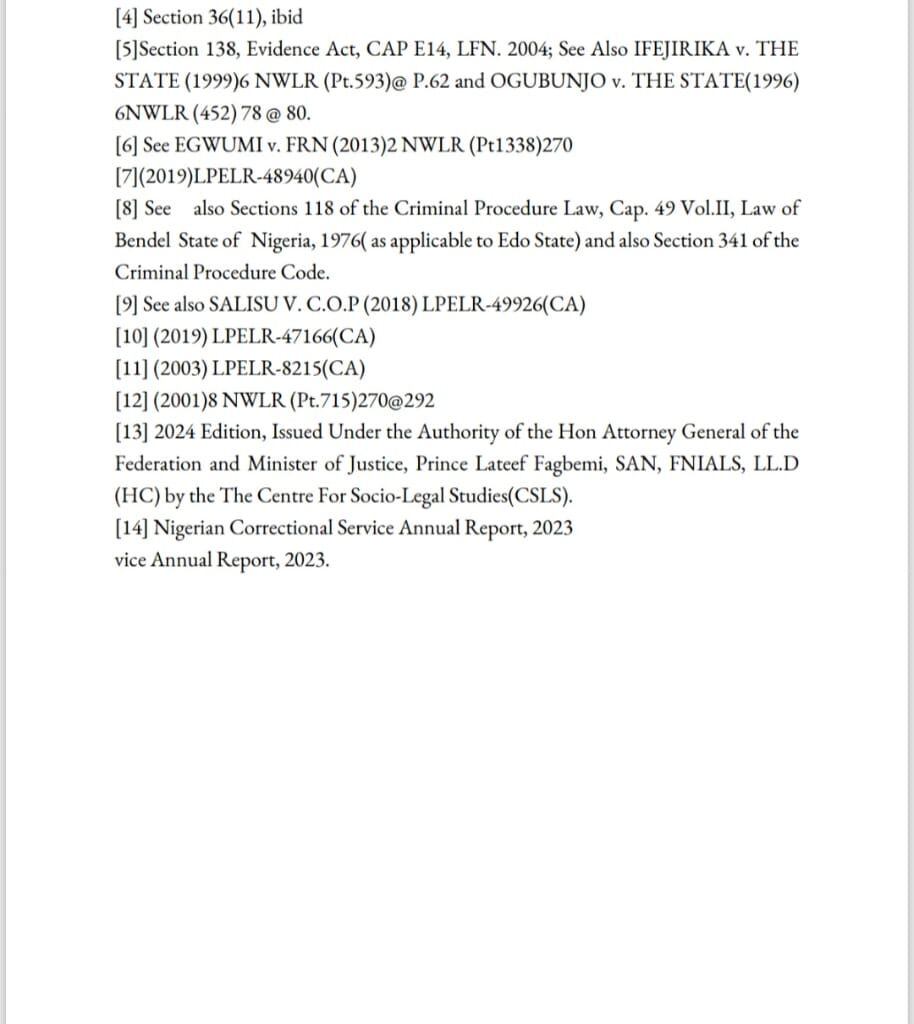 [4] Section 36(11), ibid
[5]Section 138, Evidence Act, CAP E14, LFN. 2004; See Also IFEJIRIKA v. THE STATE (1999)6 NWLR (Pt.593)@ P.62 and OGUBUNJO v. THE STATE(1996) 6NWLR (452) 78 @ 80.
[6] See EGWUMI v. FRN (2013)2 NWLR (Pt1338)270
[7](2019)LPELR-48940(CA)
[8] See also Sections 118 of the Criminal Procedure Law, Cap. 49 Vol.II, Law of Bendel State of Nigeria, 1976( as applicable to Edo State) and also Section 341 of the Criminal Procedure Code.
[9] See also SALISU V. C.O.P (2018) LPELR-49926(CA)
[10] (2019) LPELR-47166(CA)
[11] (2003) LPELR-8215(CA)
[12] (2001)8 NWLR (Pt.715)270@292
[13] 2024 Edition, Issued Under the Authority of the Hon Attorney General of the Federation and Minister of Justice, Prince Lateef Fagbemi, SAN, FNIALS, LL.D (HC) by the The Centre For Socio-Legal Studies(CSLS).
[14] Nigerian Correctional Service Annual Report, 2023
vice Annual Report, 2023.